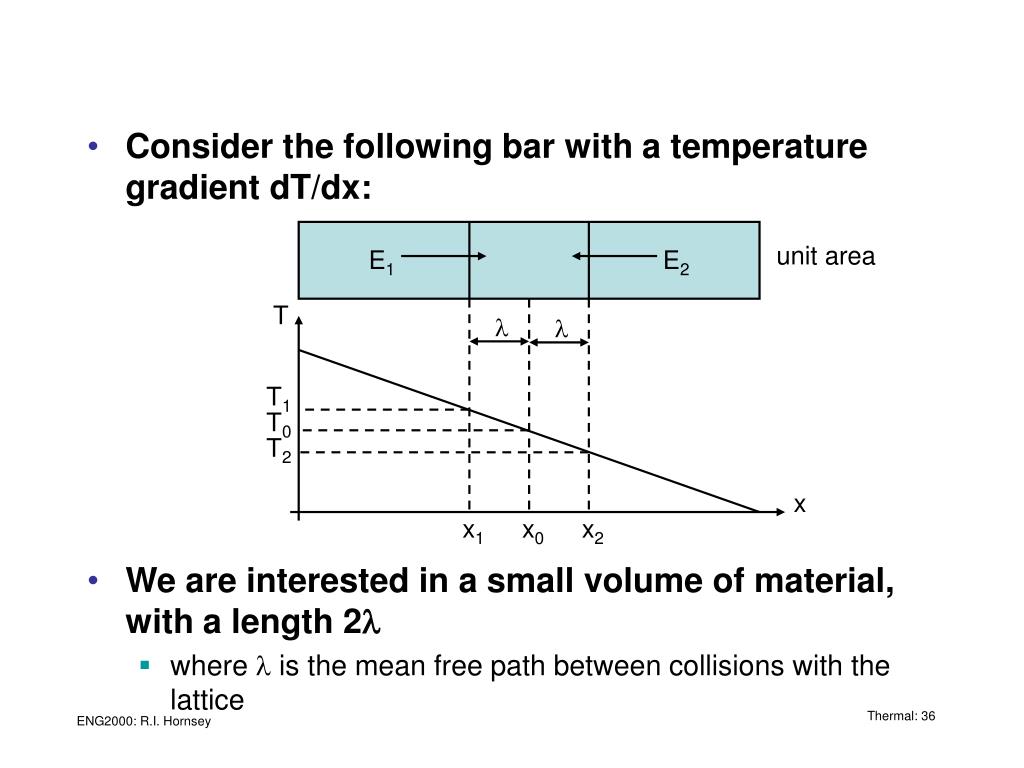 • Consider the following bar with a temperature gradient dT/dx:

$E_1$

$E_2$

unit area

T

$\lambda$

$\lambda$

$T_1$
$T_0$
$T_2$

x

$x_1$ $x_0$ $x_2$

• We are interested in a small volume of material, with a length $2\lambda$

▪ where $\lambda$ is the mean free path between collisions with the lattice

ENG2000: R.I. Hornsey

Thermal: 36